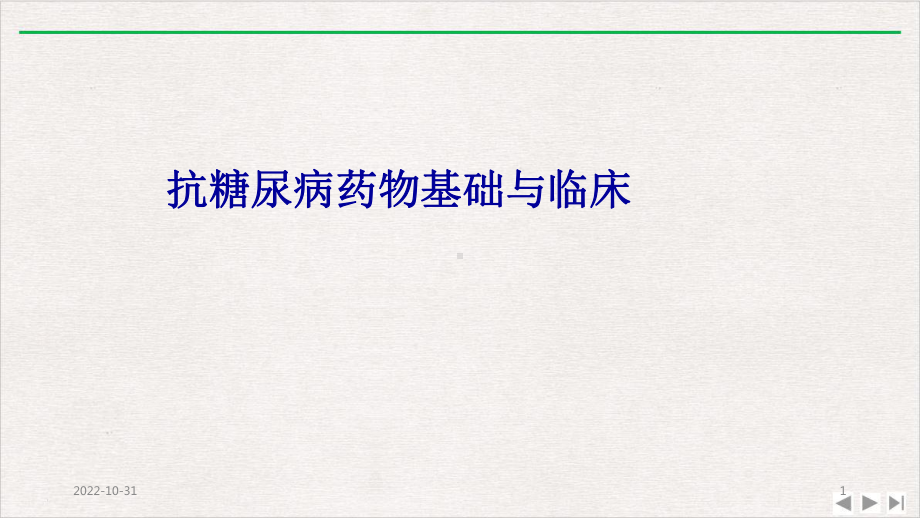 抗糖尿病药物基础与临床

2022-10-31

1